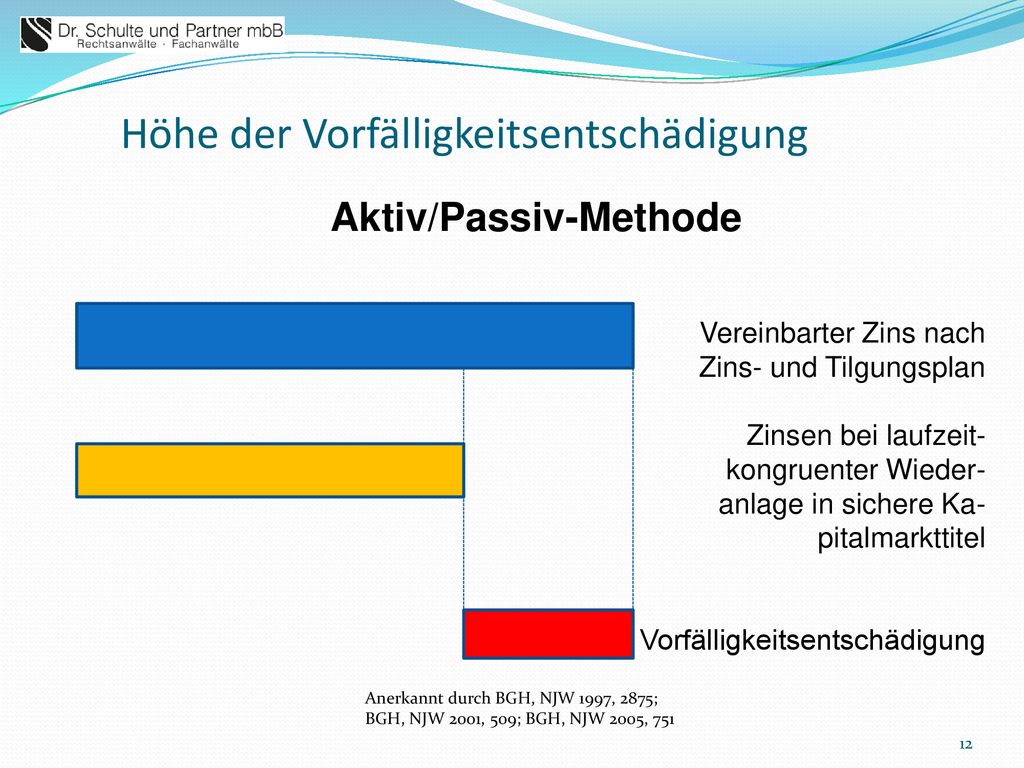 Dr. Schulte und Partner mbB
Rechtsanwälte · Fachanwälte

Höhe der Vorfälligkeitsentschädigung

Aktiv/Passiv-Methode

Vereinbarter Zins nach Zins- und Tilgungsplan

Zinsen bei laufzeitkongruenter Wiederanlage in sichere Kapitalmarkttitel

Vorfälligkeitsentschädigung

Anerkannt durch BGH, NJW 1997, 2875; BGH, NJW 2001, 509; BGH, NJW 2005, 751

12